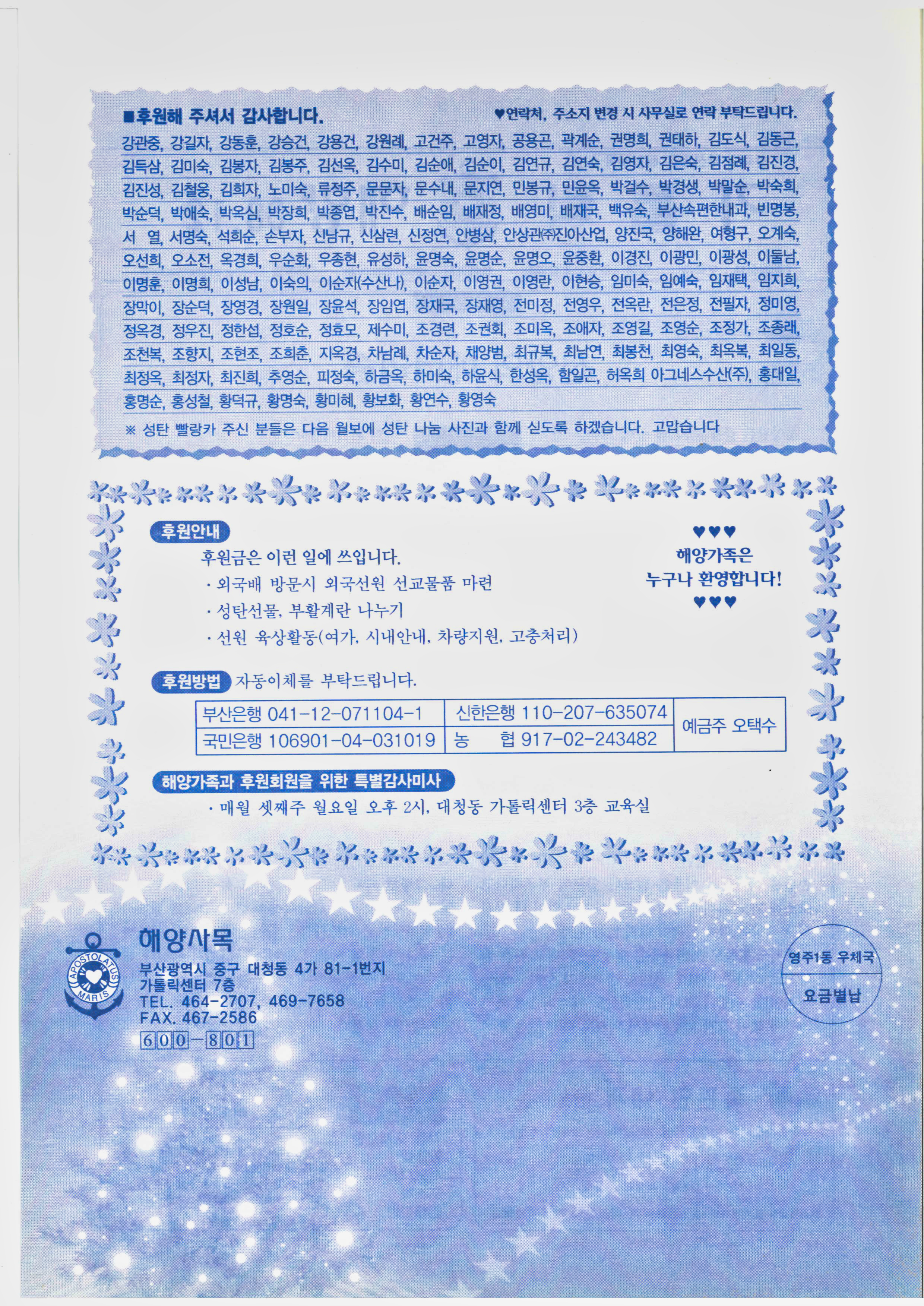 ■후원해 주셔서 감사합니다.

♥연락처, 주소지 변경 시 사무실로 연락 부탁드립니다.

강관중, 강길자, 강동훈, 강승건, 강용건, 강원례, 고건주, 고영자, 공용곤, 곽계순, 권명희, 권태하, 김도식, 김동근, 김득삼, 김미숙, 김봉자, 김봉주, 김선옥, 김수미, 김순애, 김순이, 김연규, 김연숙, 김영자, 김은숙, 김점례, 김진경, 김진성, 김철웅, 김희자, 노미숙, 류정주, 문문자, 문수내, 문지연, 민봉규, 민윤옥, 박걸수, 박경생, 박말순, 박숙희, 박순덕, 박애숙, 박옥심, 박장희, 박종엽, 박진수, 배순임, 배재정, 배영미, 배재국, 백유숙, 부산속편한내과, 빈명봉, 서 열, 서명숙, 석희순, 손부자, 신남규, 신삼련, 신정연, 안병삼, 안상관㈜진아산업, 양진국, 양해완, 여형구, 오계숙, 오선희, 오소전, 옥경희, 우순화, 우종현, 유성하, 윤명숙, 윤명순, 윤명오, 윤중환, 이경진, 이광민, 이광성, 이둘남, 이명훈, 이명희, 이성남, 이숙의, 이순자(수산나), 이순자, 이영권, 이영란, 이현승, 임미숙, 임예숙, 임재택, 임지희, 장막이, 장순덕, 장영경, 장원일, 장윤석, 장임엽, 장재국, 장재영, 전미정, 전영우, 전옥란, 전은정, 전필자, 정미영, 정옥경, 정우진, 정한섭, 정호순, 정효모, 제수미, 조경련, 조권회, 조미옥, 조애자, 조영길, 조영순, 조정가, 조종래, 조천복, 조향지, 조현조, 조희춘, 지옥경, 차남례, 차순자, 채양범, 최규복, 최남연, 최봉천, 최영숙, 최옥복, 최일동, 최정옥, 최정자, 최진희, 추영순, 피정숙, 하금옥, 하미숙, 하윤식, 한성옥, 함일곤, 허옥희 아그네스수산(주), 홍대일, 홍명순, 홍성철, 황덕규, 황명숙, 황미혜, 황보화, 황연수, 황영숙

※ 성탄 빨랑카 주신 분들은 다음 월보에 성탄 나눔 사진과 함께 싣도록 하겠습니다. 고맙습니다

후원안내

후원금은 이런 일에 쓰입니다.
· 외국배 방문시 외국선원 선교물품 마련
· 성탄선물, 부활계란 나누기
· 선원 육상활동(여가, 시내안내, 차량지원, 고충처리)

♥♥♥
해양가족은
누구나 환영합니다!
♥♥♥

후원방법 자동이체를 부탁드립니다.

| 부산은행 041-12-071104-1 | 신한은행 110-207-635074 | 예금주 오택수 |
|---|---|---|
| 국민은행 106901-04-031019 | 농 협 917-02-243482 | |

해양가족과 후원회원을 위한 특별감사미사
· 매월 셋째주 월요일 오후 2시, 대청동 가톨릭센터 3층 교육실

APOSTOLATUS MARIS

해양사목
부산광역시 중구 대청동 4가 81-1번지
가톨릭센터 7층
TEL. 464-2707, 469-7658
FAX. 467-2586
600-801

영주1동 우체국
요금별납